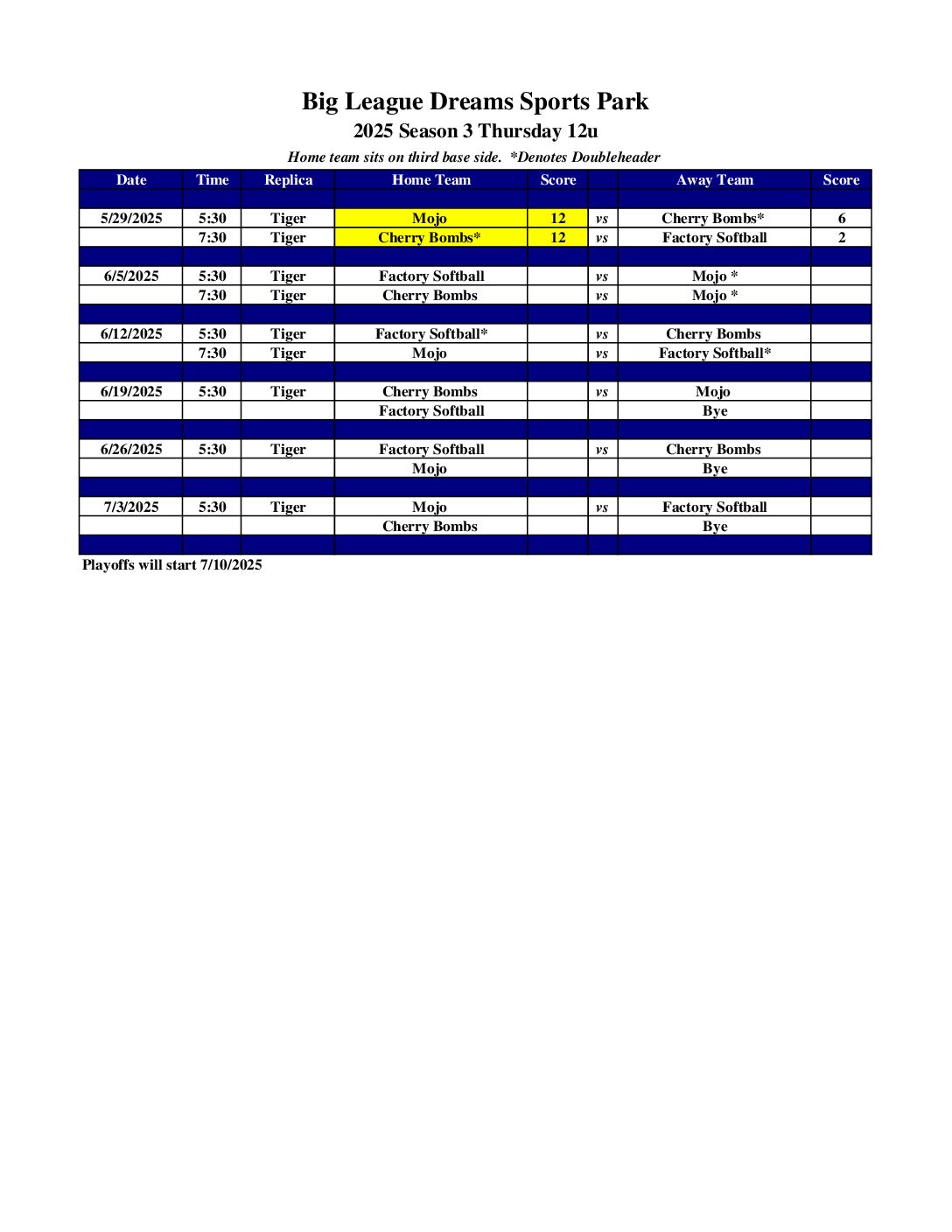 Big League Dreams Sports Park
2025 Season 3 Thursday 12u
Home team sits on third base side. *Denotes Doubleheader

| Date | Time | Replica | Home Team | Score | | Away Team | Score |
|---|---|---|---|---|---|---|---|
| | | | | | | | |
| 5/29/2025 | 5:30 | Tiger | Mojo | 12 | vs | Cherry Bombs* | 6 |
| | 7:30 | Tiger | Cherry Bombs* | 12 | vs | Factory Softball | 2 |
| | | | | | | | |
| 6/5/2025 | 5:30 | Tiger | Factory Softball | | vs | Mojo * | |
| | 7:30 | Tiger | Cherry Bombs | | vs | Mojo * | |
| | | | | | | | |
| 6/12/2025 | 5:30 | Tiger | Factory Softball* | | vs | Cherry Bombs | |
| | 7:30 | Tiger | Mojo | | vs | Factory Softball* | |
| | | | | | | | |
| 6/19/2025 | 5:30 | Tiger | Cherry Bombs | | vs | Mojo | |
| | | | Factory Softball | | | Bye | |
| | | | | | | | |
| 6/26/2025 | 5:30 | Tiger | Factory Softball | | vs | Cherry Bombs | |
| | | | Mojo | | | Bye | |
| | | | | | | | |
| 7/3/2025 | 5:30 | Tiger | Mojo | | vs | Factory Softball | |
| | | | Cherry Bombs | | | Bye | |
| | | | | | | | |

Playoffs will start 7/10/2025